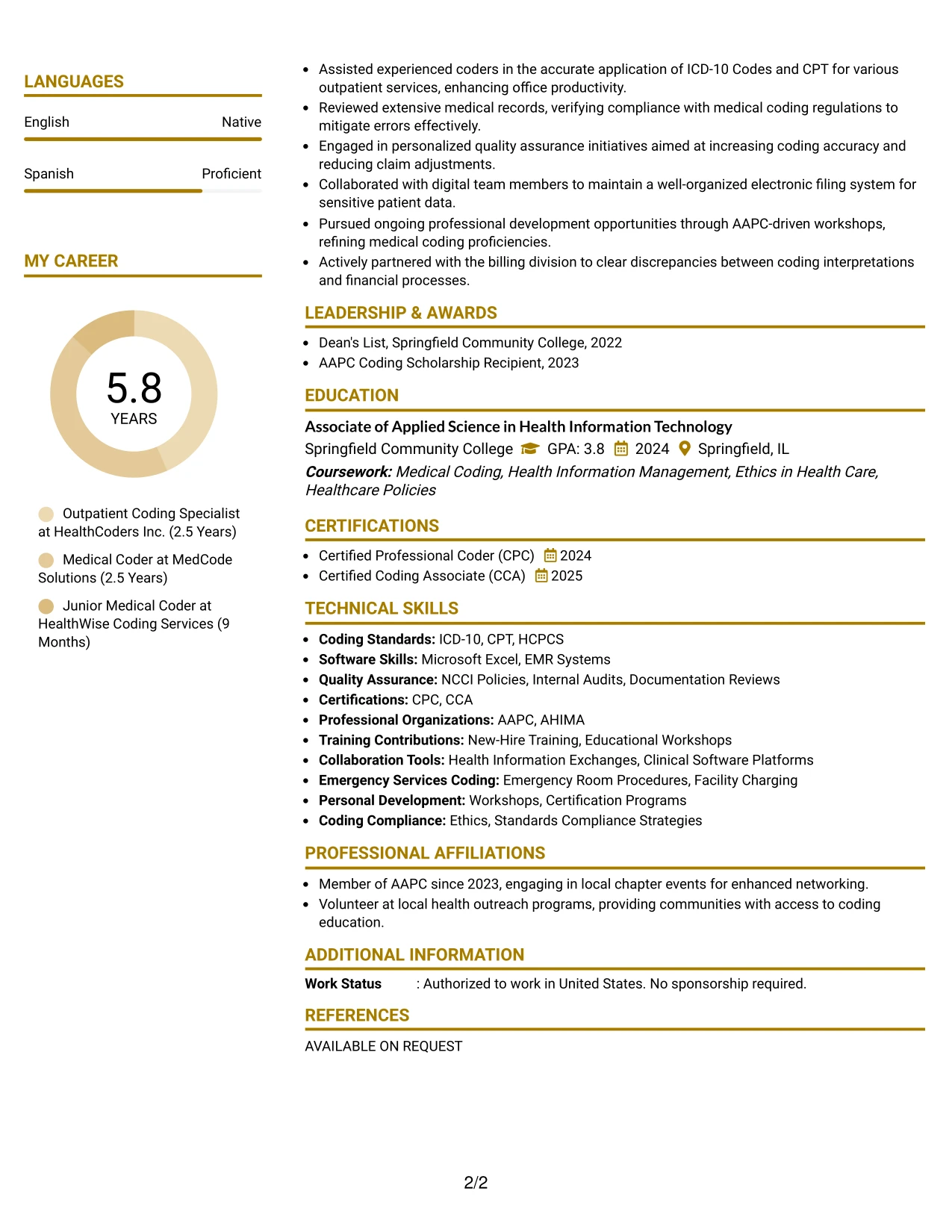 LANGUAGES

English
Native

Spanish
Proficient

MY CAREER

5.8
YEARS

Outpatient Coding Specialist at HealthCoders Inc. (2.5 Years)

Medical Coder at MedCode Solutions (2.5 Years)

Junior Medical Coder at HealthWise Coding Services (9 Months)

• Assisted experienced coders in the accurate application of ICD-10 Codes and CPT for various outpatient services, enhancing office productivity.
• Reviewed extensive medical records, verifying compliance with medical coding regulations to mitigate errors effectively.
• Engaged in personalized quality assurance initiatives aimed at increasing coding accuracy and reducing claim adjustments.
• Collaborated with digital team members to maintain a well-organized electronic filing system for sensitive patient data.
• Pursued ongoing professional development opportunities through AAPC-driven workshops, refining medical coding proficiencies.
• Actively partnered with the billing division to clear discrepancies between coding interpretations and financial processes.

LEADERSHIP & AWARDS

• Dean's List, Springfield Community College, 2022
• AAPC Coding Scholarship Recipient, 2023

EDUCATION

Associate of Applied Science in Health Information Technology
Springfield Community College GPA: 3.8 2024 Springfield, IL
Coursework: Medical Coding, Health Information Management, Ethics in Health Care, Healthcare Policies

CERTIFICATIONS

• Certified Professional Coder (CPC) 2024
• Certified Coding Associate (CCA) 2025

TECHNICAL SKILLS

• Coding Standards: ICD-10, CPT, HCPCS
• Software Skills: Microsoft Excel, EMR Systems
• Quality Assurance: NCCI Policies, Internal Audits, Documentation Reviews
• Certifications: CPC, CCA
• Professional Organizations: AAPC, AHIMA
• Training Contributions: New-Hire Training, Educational Workshops
• Collaboration Tools: Health Information Exchanges, Clinical Software Platforms
• Emergency Services Coding: Emergency Room Procedures, Facility Charging
• Personal Development: Workshops, Certification Programs
• Coding Compliance: Ethics, Standards Compliance Strategies

PROFESSIONAL AFFILIATIONS

• Member of AAPC since 2023, engaging in local chapter events for enhanced networking.
• Volunteer at local health outreach programs, providing communities with access to coding education.

ADDITIONAL INFORMATION

Work Status : Authorized to work in United States. No sponsorship required.

REFERENCES

AVAILABLE ON REQUEST

2/2